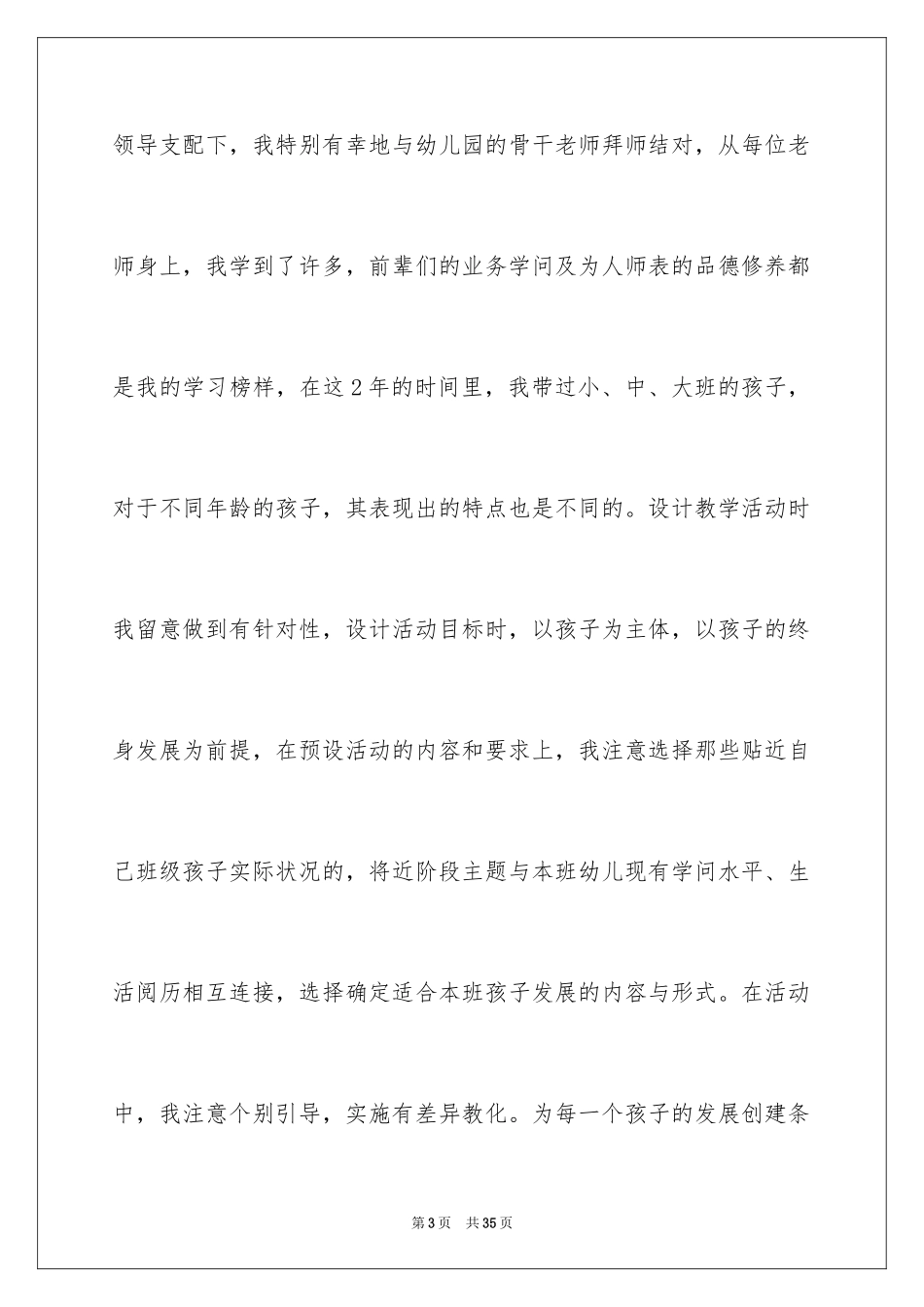 领导支配下，我特别有幸地与幼儿园的骨干老师拜师结对，从每位老师身上，我学到了许多，前辈们的业务学问及为人师表的品德修养都是我的学习榜样，在这2年的时间里，我带过小、中、大班的孩子，对于不同年龄的孩子，其表现出的特点也是不同的。设计教学活动时我留意做到有针对性，设计活动目标时，以孩子为主体，以孩子的终身发展为前提，在预设活动的内容和要求上，我注意选择那些贴近自己班级孩子实际状况的，将近阶段主题与本班幼儿现有学问水平、生活阅历相互连接，选择确定适合本班孩子发展的内容与形式。在活动中，我注意个别引导，实施有差异教化。为每一个孩子的发展创建条

第3页　共35页